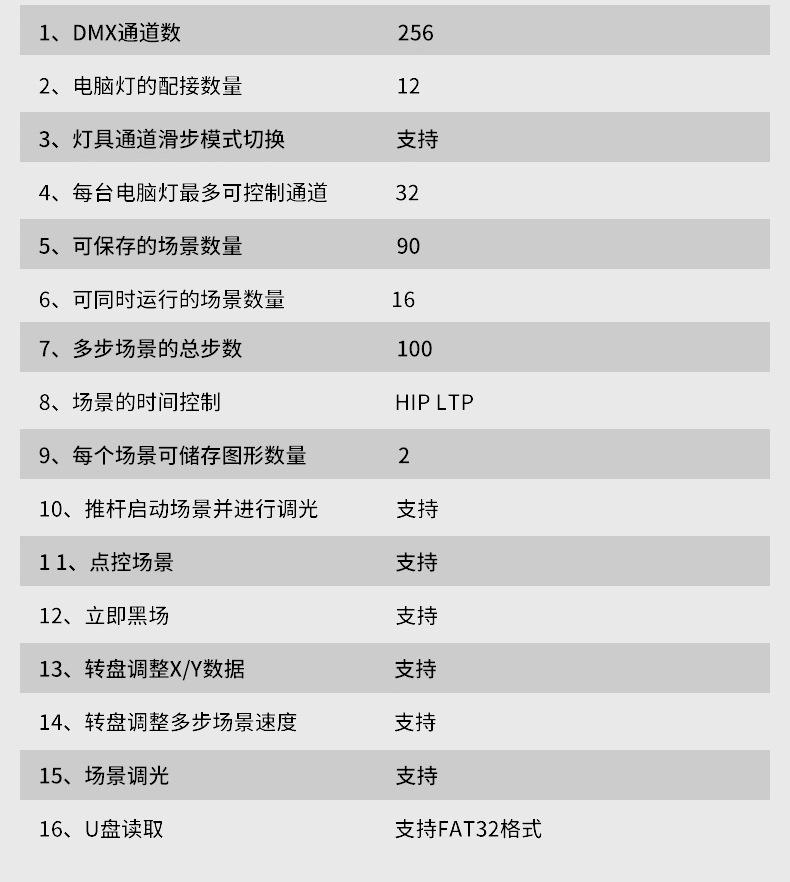 | 1、DMX通道数 | 256 |
|---|---|
| 2、电脑灯的配接数量 | 12 |
| 3、灯具通道滑步模式切换 | 支持 |
| 4、每台电脑灯最多可控制通道 | 32 |
| 5、可保存的场景数量 | 90 |
| 6、可同时运行的场景数量 | 16 |
| 7、多步场景的总步数 | 100 |
| 8、场景的时间控制 | HIP LTP |
| 9、每个场景可储存图形数量 | 2 |
| 10、推杆启动场景并进行调光 | 支持 |
| 1 1、点控场景 | 支持 |
| 12、立即黑场 | 支持 |
| 13、转盘调整X/Y数据 | 支持 |
| 14、转盘调整多步场景速度 | 支持 |
| 15、场景调光 | 支持 |
| 16、U盘读取 | 支持FAT32格式 |